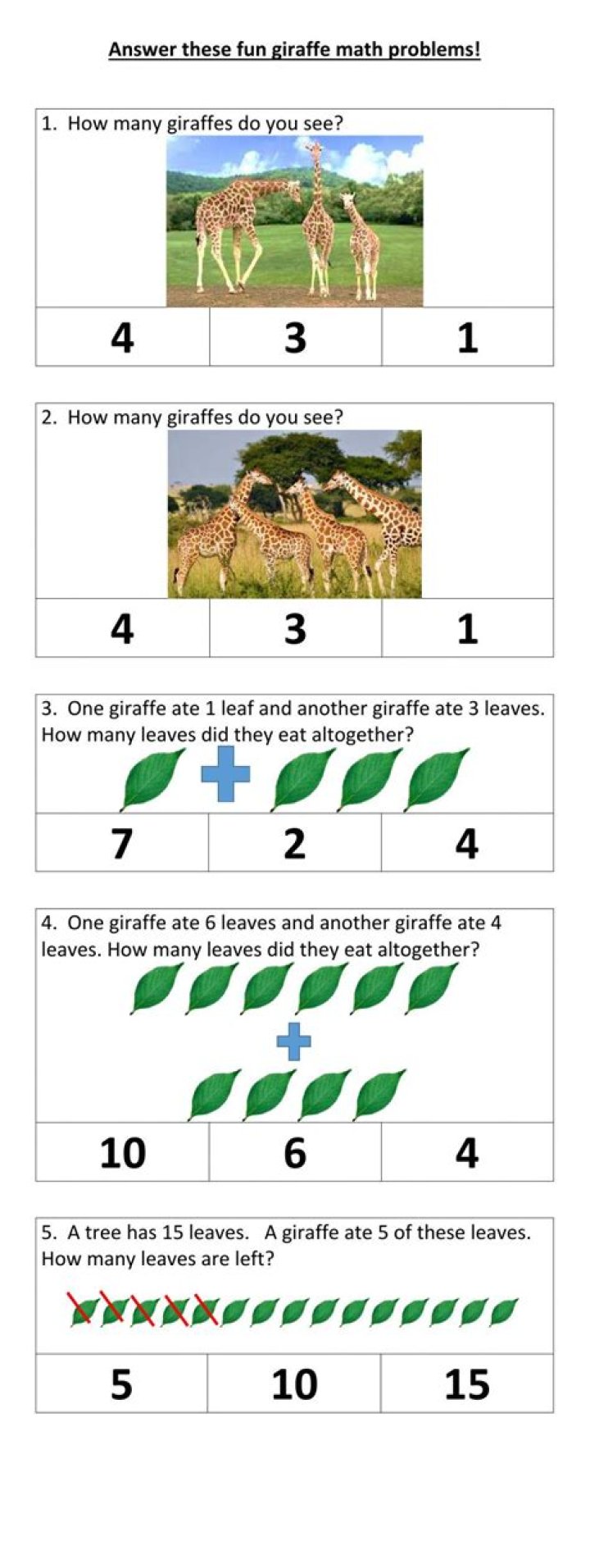 Answer these fun giraffe math problems!

1. How many giraffes do you see?

4 3 1

2. How many giraffes do you see?

4 3 1

3. One giraffe ate 1 leaf and another giraffe ate 3 leaves. How many leaves did they eat altogether?

7 2 4

4. One giraffe ate 6 leaves and another giraffe ate 4 leaves. How many leaves did they eat altogether?

10 6 4

5. A tree has 15 leaves. A giraffe ate 5 of these leaves. How many leaves are left?

5 10 15